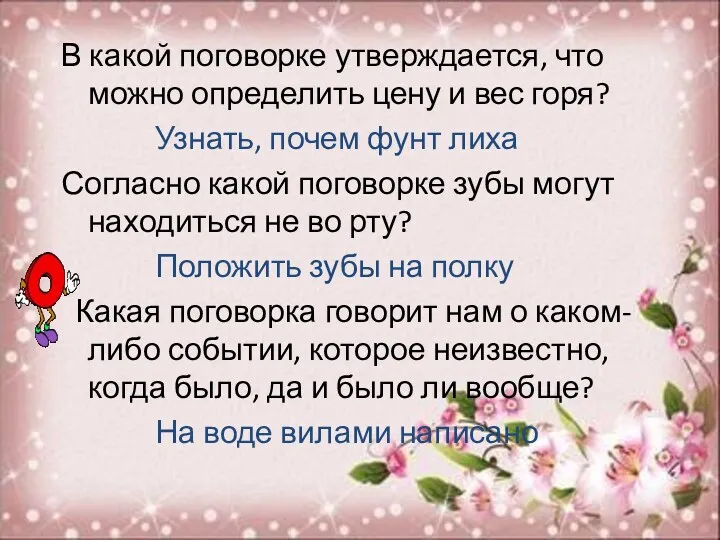 В какой поговорке утверждается, что можно определить цену и вес горя?

Узнать, почем фунт лиха

Согласно какой поговорке зубы могут находиться не во рту?

Положить зубы на полку

Какая поговорка говорит нам о каком-либо событии, которое неизвестно, когда было, да и было ли вообще?

На воде вилами написано